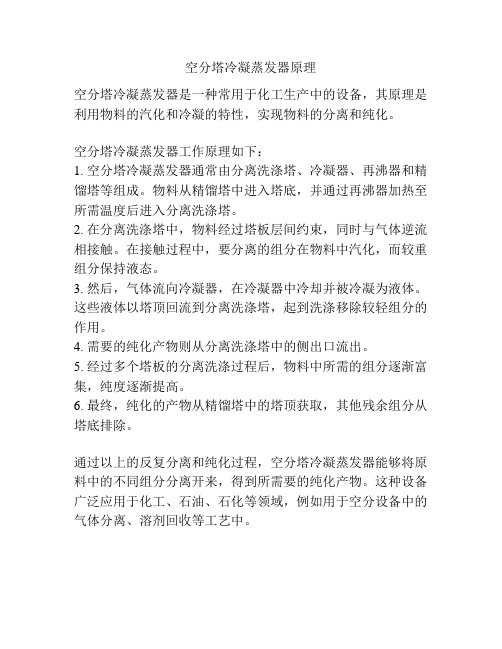 空分塔冷凝蒸发器原理

空分塔冷凝蒸发器是一种常用于化工生产中的设备，其原理是利用物料的汽化和冷凝的特性，实现物料的分离和纯化。

空分塔冷凝蒸发器工作原理如下：
1. 空分塔冷凝蒸发器通常由分离洗涤塔、冷凝器、再沸器和精馏塔等组成。物料从精馏塔中进入塔底，并通过再沸器加热至所需温度后进入分离洗涤塔。
2. 在分离洗涤塔中，物料经过塔板层间约束，同时与气体逆流相接触。在接触过程中，要分离的组分在物料中汽化，而较重组分保持液态。
3. 然后，气体流向冷凝器，在冷凝器中冷却并被冷凝为液体。这些液体以塔顶回流到分离洗涤塔，起到洗涤移除较轻组分的作用。
4. 需要的纯化产物则从分离洗涤塔中的侧出口流出。
5. 经过多个塔板的分离洗涤过程后，物料中所需的组分逐渐富集，纯度逐渐提高。
6. 最终，纯化的产物从精馏塔中的塔顶获取，其他残余组分从塔底排除。

通过以上的反复分离和纯化过程，空分塔冷凝蒸发器能够将原料中的不同组分分离开来，得到所需要的纯化产物。这种设备广泛应用于化工、石油、石化等领域，例如用于空分设备中的气体分离、溶剂回收等工艺中。